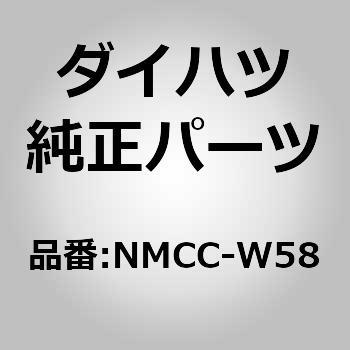 ダイハツ
純正パーツ

品番:NMCC-W58